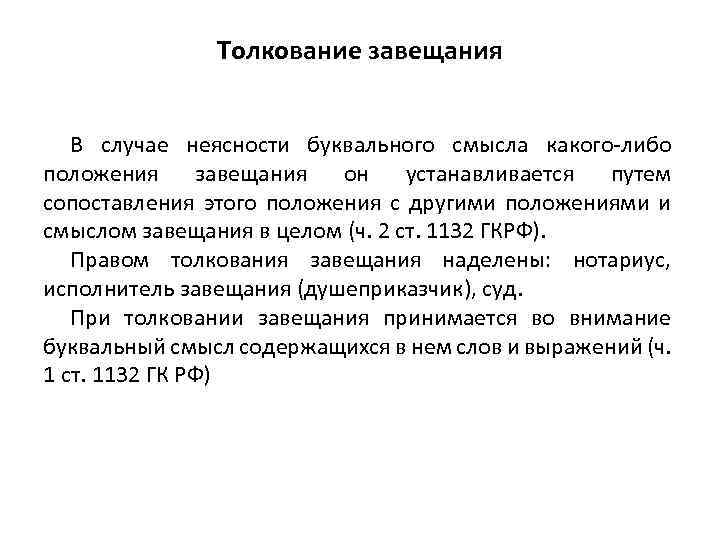 Толкование завещания

В случае неясности буквального смысла какого-либо положения завещания он устанавливается путем сопоставления этого положения с другими положениями и смыслом завещания в целом (ч. 2 ст. 1132 ГКРФ).

Правом толкования завещания наделены: нотариус, исполнитель завещания (душеприказчик), суд.

При толковании завещания принимается во внимание буквальный смысл содержащихся в нем слов и выражений (ч. 1 ст. 1132 ГК РФ)